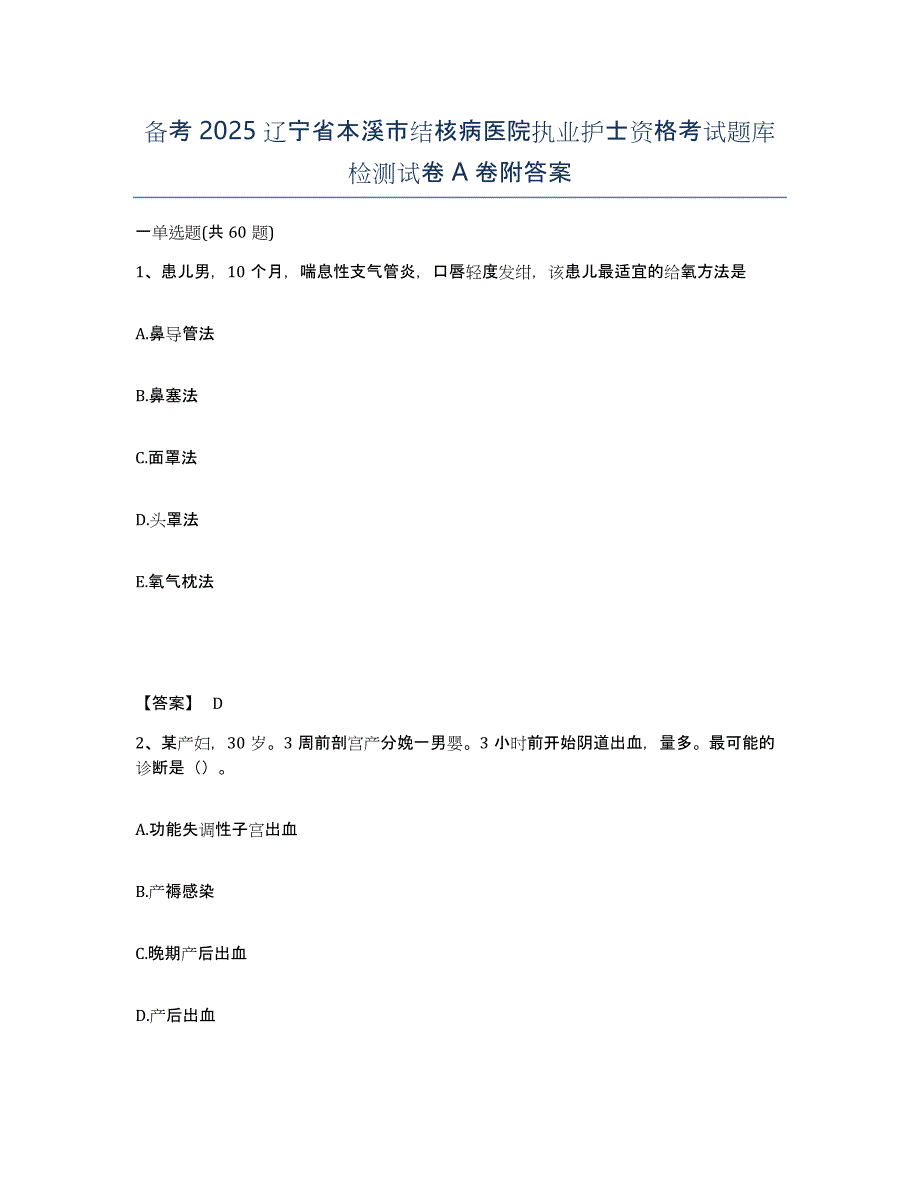 备考 2025 辽宁省本溪市结核病医院执业护士资格考试题库检测试卷 A 卷附答案

一单选题(共 60 题)

1、患儿男，10 个月，喘息性支气管炎，口唇轻度发绀，该患儿最适宜的给氧方法是

A.鼻导管法

B.鼻塞法

C.面罩法

D.头罩法

E.氧气枕法

【答案】 D

2、某产妇，30 岁。3 周前剖宫产分娩一男婴。3 小时前开始阴道出血，量多。最可能的诊断是（）。

A.功能失调性子宫出血

B.产褥感染

C.晚期产后出血

D.产后出血